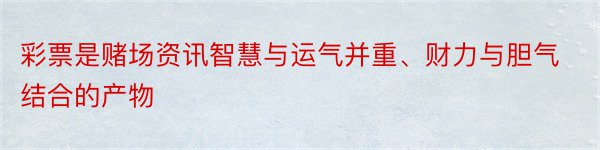 彩票是赌场资讯智慧与运气并重、财力与胆气结合的产物